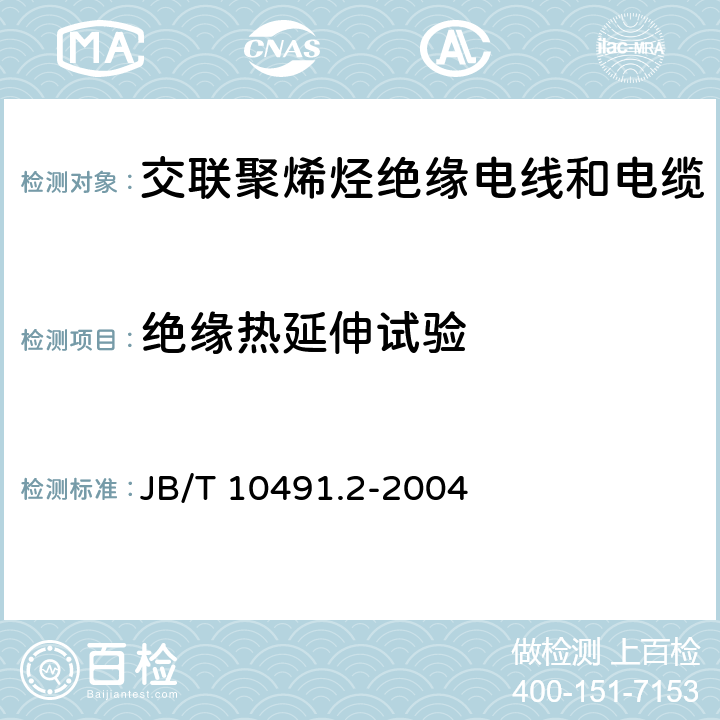 MA CNAS AL ilac-MRA

检测对象： 交联聚烯烃绝缘电线和电缆

检测项目： 绝缘热延伸试验

检测标准： JB/T 10491.2-2004

百检
Baijiantest.com

做检测 上百检
400-151-7153